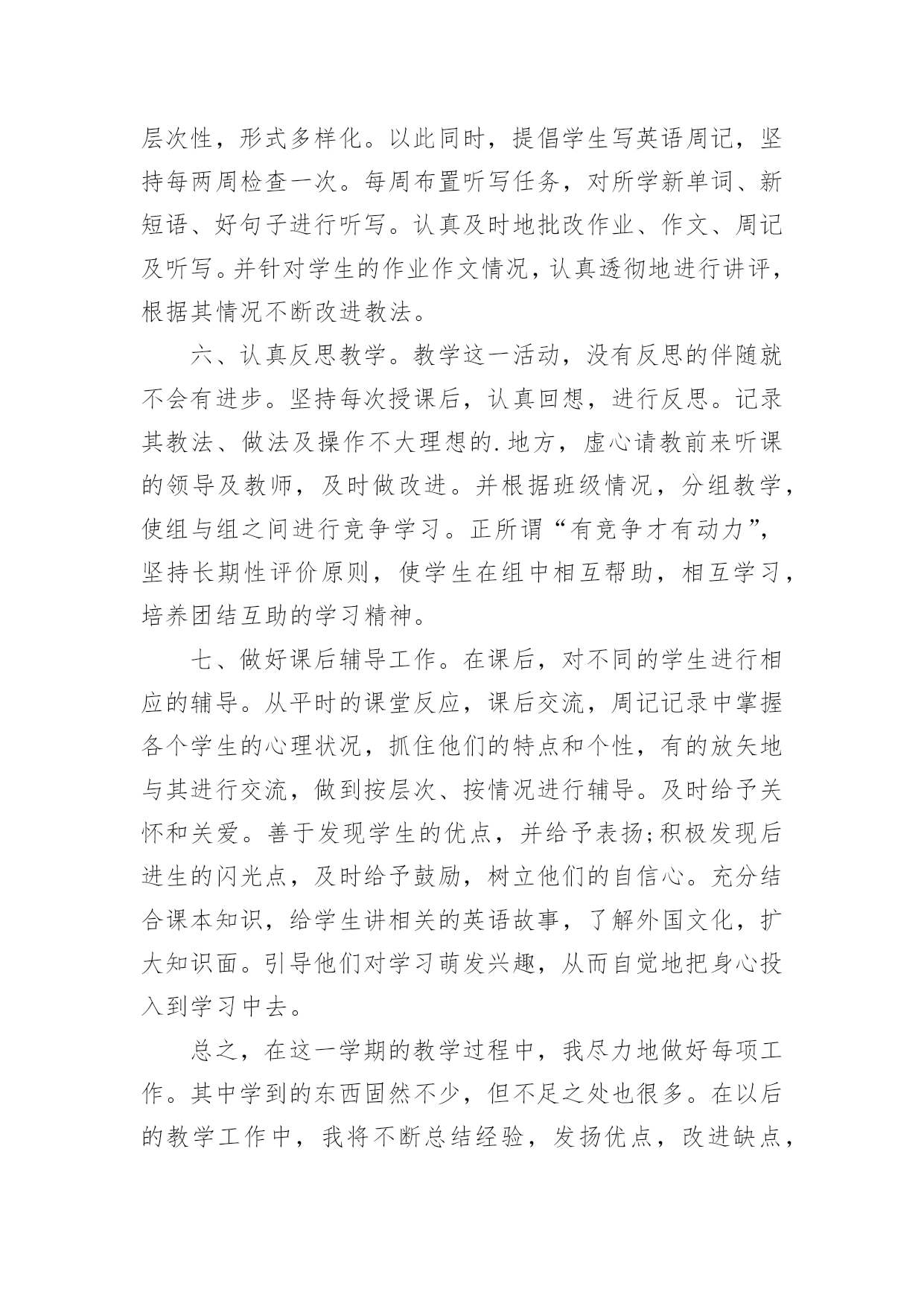 层次性，形式多样化。以此同时，提倡学生写英语周记，坚持每两周检查一次。每周布置听写任务，对所学新单词、新短语、好句子进行听写。认真及时地批改作业、作文、周记及听写。并针对学生的作业作文情况，认真透彻地进行讲评，根据其情况不断改进教法。

六、认真反思教学。教学这一活动，没有反思的伴随就不会有进步。坚持每次授课后，认真回想，进行反思。记录其教法、做法及操作不大理想的.地方，虚心请教前来听课的领导及教师，及时做改进。并根据班级情况，分组教学，使组与组之间进行竞争学习。正所谓“有竞争才有动力”，坚持长期性评价原则，使学生在组中相互帮助，相互学习，培养团结互助的学习精神。

七、做好课后辅导工作。在课后，对不同的学生进行相应的辅导。从平时的课堂反应，课后交流，周记记录中掌握各个学生的心理状况，抓住他们的特点和个性，有的放矢地与其进行交流，做到按层次、按情况进行辅导。及时给予关怀和关爱。善于发现学生的优点，并给予表扬;积极发现后进生的闪光点，及时给予鼓励，树立他们的自信心。充分结合课本知识，给学生讲相关的英语故事，了解外国文化，扩大知识面。引导他们对学习萌发兴趣，从而自觉地把身心投入到学习中去。

总之，在这一学期的教学过程中，我尽力地做好每项工作。其中学到的东西固然不少，但不足之处也很多。在以后的教学工作中，我将不断总结经验，发扬优点，改进缺点，